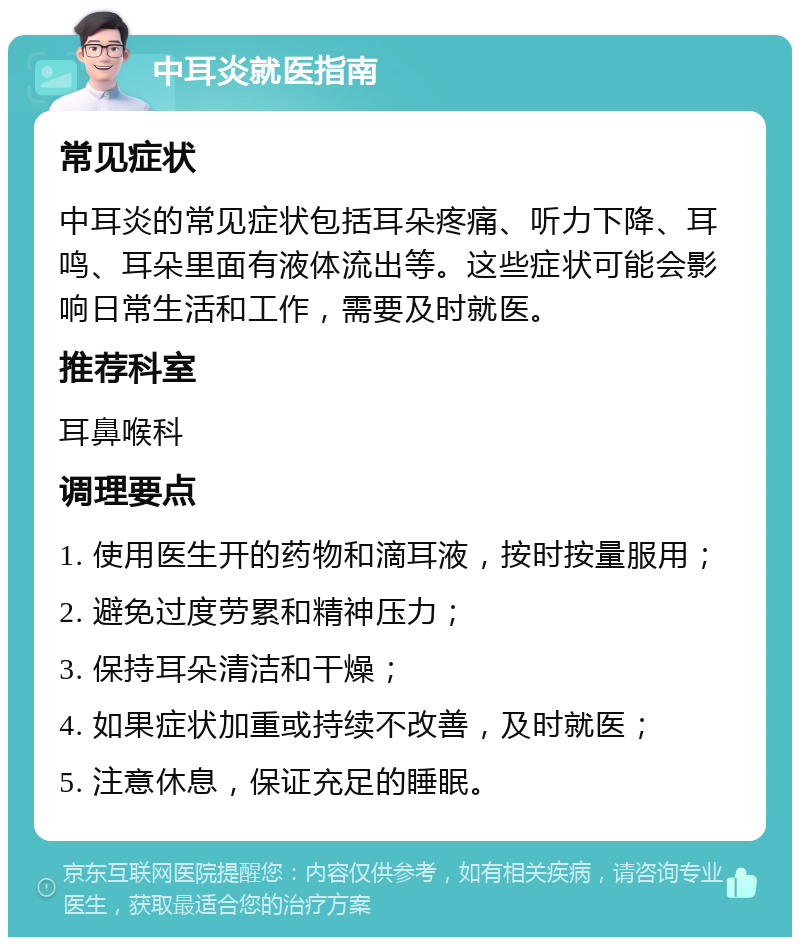 中耳炎就医指南

常见症状

中耳炎的常见症状包括耳朵疼痛、听力下降、耳鸣、耳朵里面有液体流出等。这些症状可能会影响日常生活和工作，需要及时就医。

推荐科室

耳鼻喉科

调理要点

1. 使用医生开的药物和滴耳液，按时按量服用；

2. 避免过度劳累和精神压力；

3. 保持耳朵清洁和干燥；

4. 如果症状加重或持续不改善，及时就医；

5. 注意休息，保证充足的睡眠。

京东互联网医院提醒您：内容仅供参考，如有相关疾病，请咨询专业医生，获取最适合您的治疗方案